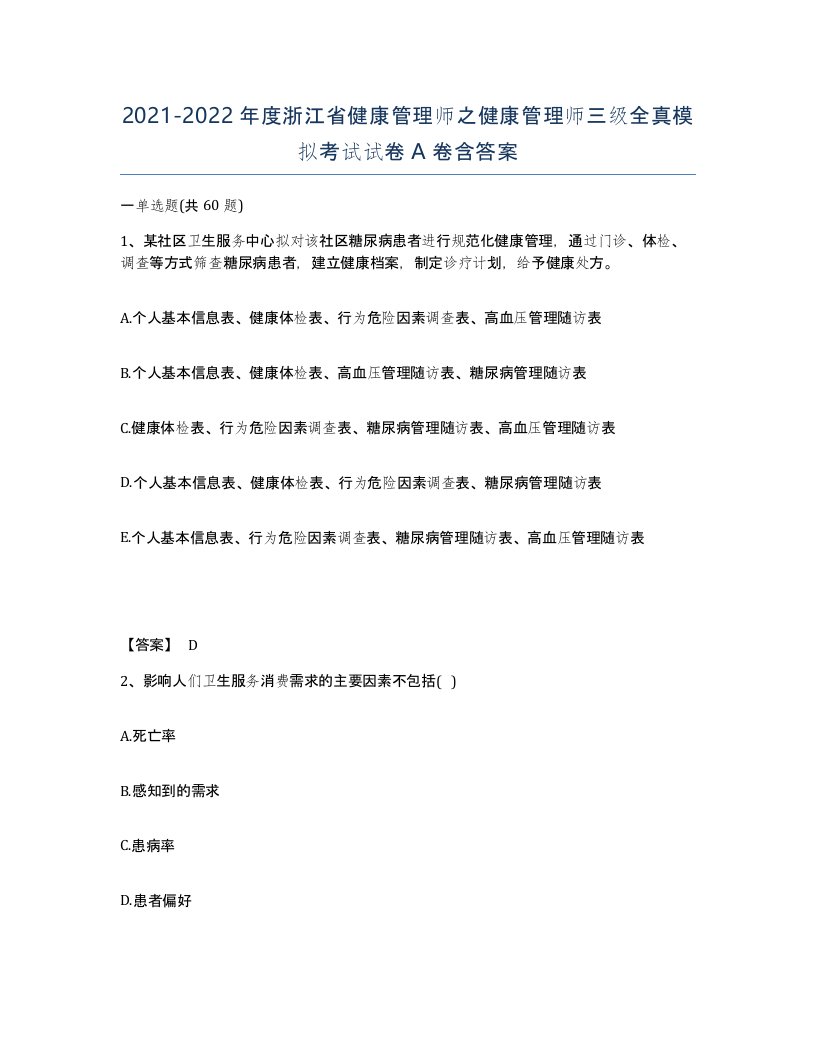 2021-2022年度浙江省健康管理师之健康管理师三级全真模拟考试试卷A卷含答案

一单选题(共60题)

1、某社区卫生服务中心拟对该社区糖尿病患者进行规范化健康管理，通过门诊、体检、调查等方式筛查糖尿病患者，建立健康档案，制定诊疗计划，给予健康处方。

A.个人基本信息表、健康体检表、行为危险因素调查表、高血压管理随访表

B.个人基本信息表、健康体检表、高血压管理随访表、糖尿病管理随访表

C.健康体检表、行为危险因素调查表、糖尿病管理随访表、高血压管理随访表

D.个人基本信息表、健康体检表、行为危险因素调查表、糖尿病管理随访表

E.个人基本信息表、行为危险因素调查表、糖尿病管理随访表、高血压管理随访表

【答案】 D

2、影响人们卫生服务消费需求的主要因素不包括( )

A.死亡率

B.感知到的需求

C.患病率

D.患者偏好